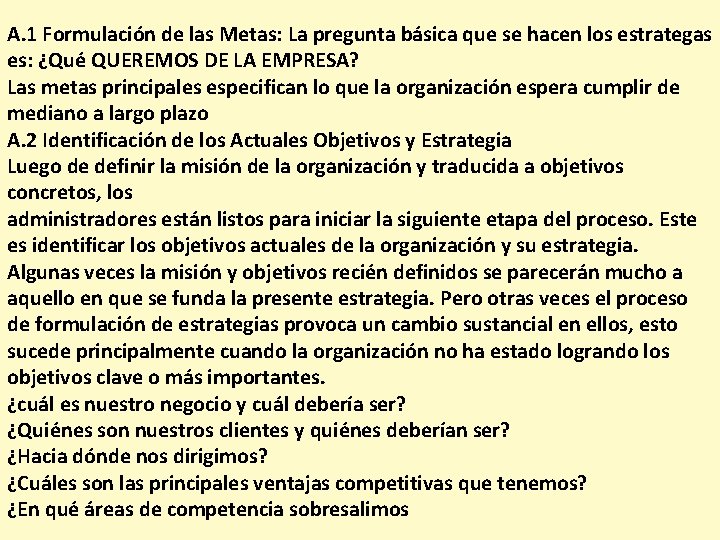 A.1 Formulación de las Metas: La pregunta básica que se hacen los estrategas es: ¿Qué QUEREMOS DE LA EMPRESA?
Las metas principales especifican lo que la organización espera cumplir de mediano a largo plazo
A.2 Identificación de los Actuales Objetivos y Estrategia
Luego de definir la misión de la organización y traducida a objetivos concretos, los
administradores están listos para iniciar la siguiente etapa del proceso. Este es identificar los objetivos actuales de la organización y su estrategia.
Algunas veces la misión y objetivos recién definidos se parecerán mucho a aquello en que se funda la presente estrategia. Pero otras veces el proceso de formulación de estrategias provoca un cambio sustancial en ellos, esto sucede principalmente cuando la organización no ha estado logrando los objetivos clave o más importantes.
¿cuál es nuestro negocio y cuál debería ser?
¿Quiénes son nuestros clientes y quiénes deberían ser?
¿Hacia dónde nos dirigimos?
¿Cuáles son las principales ventajas competitivas que tenemos?
¿En qué áreas de competencia sobresalimos